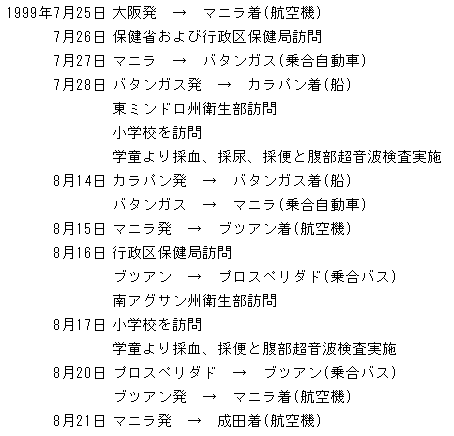 1999年7月25日 大阪発 → マニラ着(航空機)
7月26日 保健省および行政区保健局訪問
7月27日 マニラ → バタンガス(乗合自動車)
7月28日 バタンガス発 → カラパン着(船)
東ミンドロ州衛生部訪問
小学校を訪問
学童より採血、採尿、採便と腹部超音波検査実施
8月14日 カラパン発 → バタンガス着(船)
バタンガス → マニラ(乗合自動車)
8月15日 マニラ発 → ブツアン着(航空機)
8月16日 行政区保健局訪問
ブツアン → プロスペリダド(乗合バス)
南アグサン州衛生部訪問
8月17日 小学校を訪問
学童より採血、採便と腹部超音波検査実施
8月20日 プロスペリダド → ブツアン(乗合バス)
ブツアン発 → マニラ着(航空機)
8月21日 マニラ発 → 成田着(航空機)